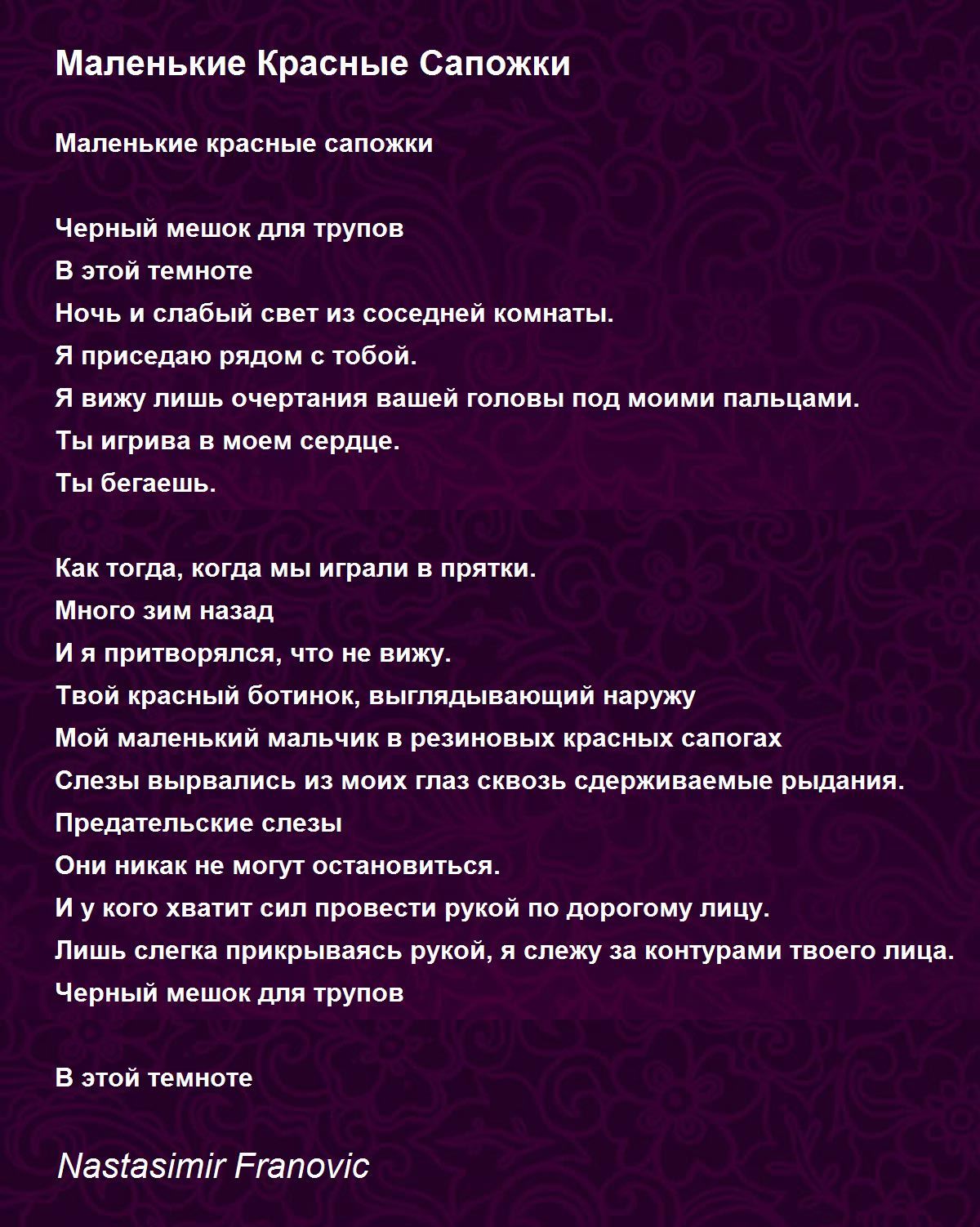 Маленькие Красные Сапожки

Маленькие красные сапожки

Черный мешок для трупов
В этой темноте
Ночь и слабый свет из соседней комнаты.
Я приседаю рядом с тобой.
Я вижу лишь очертания вашей головы под моими пальцами.
Ты игрива в моем сердце.
Ты бегаешь.

Как тогда, когда мы играли в прятки.
Много зим назад
И я притворялся, что не вижу.
Твой красный ботинок, выглядывающий наружу
Мой маленький мальчик в резиновых красных сапогах
Слезы вырвались из моих глаз сквозь сдерживаемые рыдания.
Предательские слезы
Они никак не могут остановиться.
И у кого хватит сил провести рукой по дорогому лицу.
Лишь слегка прикрываясь рукой, я слежу за контурами твоего лица.
Черный мешок для трупов

В этой темноте

Nastasimir Franovic